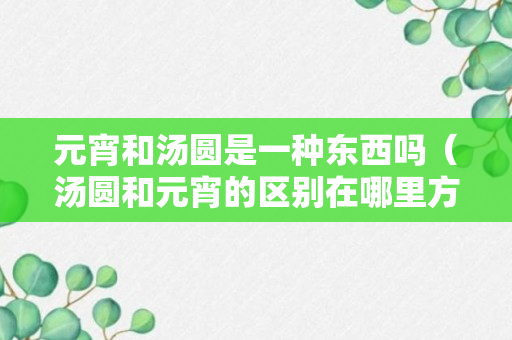 元宵和汤圆是一种东西吗（汤圆和元宵的区别在哪里方